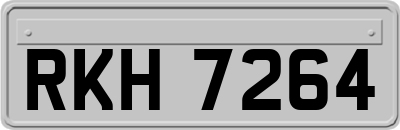 RKH 7264